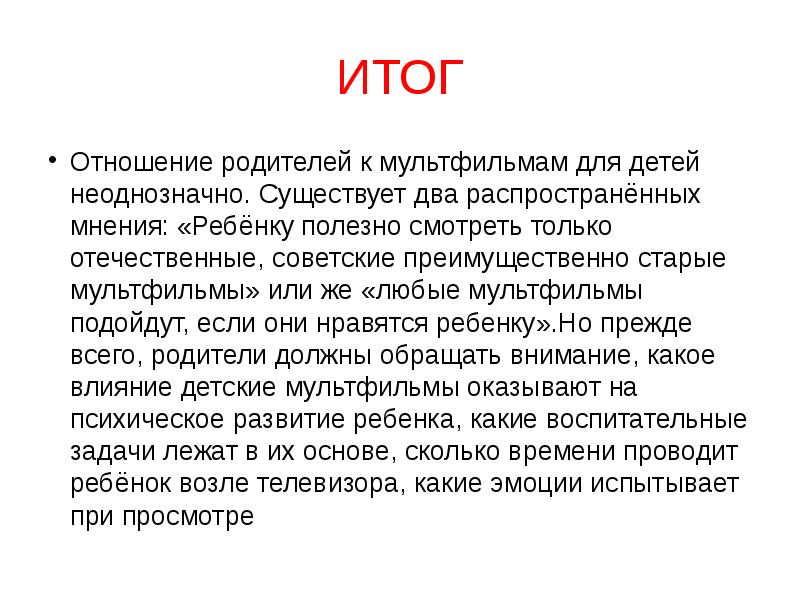 ИТОГ

• Отношение родителей к мультфильмам для детей неоднозначно. Существует два распространённых мнения: «Ребёнку полезно смотреть только отечественные, советские преимущественно старые мультфильмы» или же «любые мультфильмы подойдут, если они нравятся ребенку».Но прежде всего, родители должны обращать внимание, какое влияние детские мультфильмы оказывают на психическое развитие ребенка, какие воспитательные задачи лежат в их основе, сколько времени проводит ребёнок возле телевизора, какие эмоции испытывает при просмотре